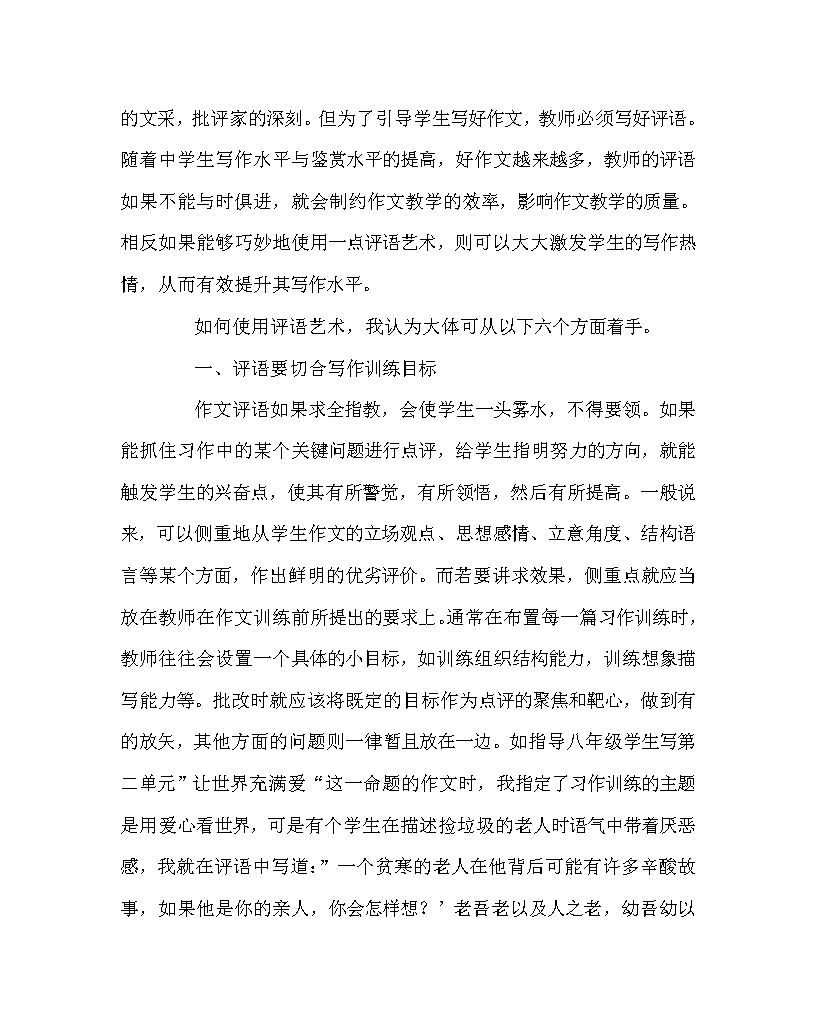 的文采，批评家的深刻。但为了引导学生写好作文，教师必须写好评语。随着中学生写作水平与鉴赏水平的提高，好作文越来越多，教师的评语如果不能与时俱进，就会制约作文教学的效率，影响作文教学的质量。相反如果能够巧妙地使用一点评语艺术，则可以大大激发学生的写作热情，从而有效提升其写作水平。

如何使用评语艺术，我认为大体可从以下六个方面着手。

一、评语要切合写作训练目标

作文评语如果求全指教，会使学生一头雾水，不得要领。如果能抓住习作中的某个关键问题进行点评，给学生指明努力的方向，就能触发学生的兴奋点，使其有所警觉，有所领悟，然后有所提高。一般说来，可以侧重地从学生作文的立场观点、思想感情、立意角度、结构语言等某个方面，作出鲜明的优劣评价。而若要讲求效果，侧重点就应当放在教师在作文训练前所提出的要求上。通常在布置每一篇习作训练时，教师往往会设置一个具体的小目标，如训练组织结构能力，训练想象描写能力等。批改时就应该将既定的目标作为点评的聚焦和靶心，做到有的放矢，其他方面的问题则一律暂且放在一边。如指导八年级学生写第二单元”让世界充满爱“这一命题的作文时，我指定了习作训练的主题是用爱心看世界，可是有个学生在描述捡垃圾的老人时语气中带着厌恶感，我就在评语中写道：”一个贫寒的老人在他背后可能有许多辛酸故事，如果他是你的亲人，你会怎样想？’老吾老以及人之老，幼吾幼以